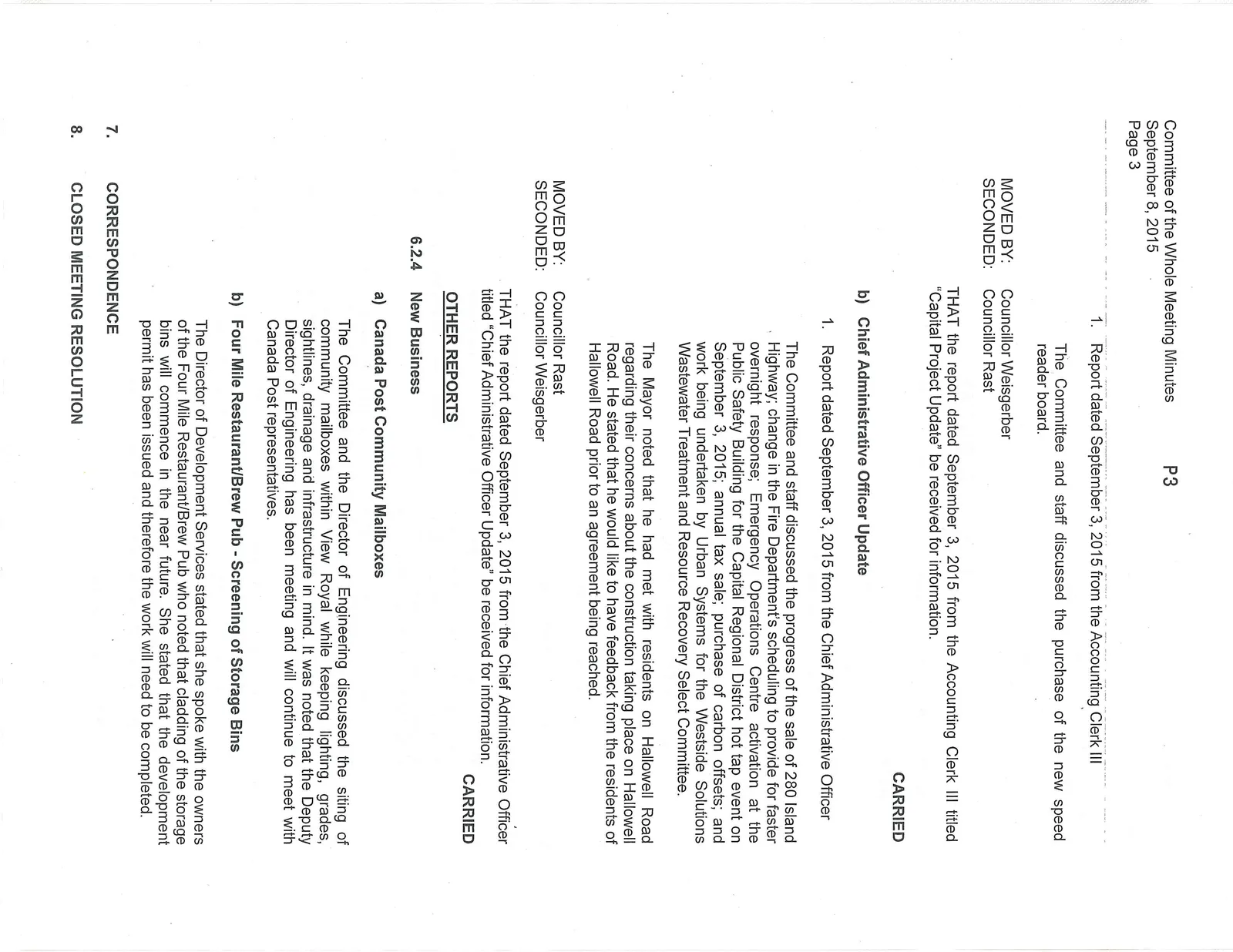 Committee of the Whole Meeting Minutes
September 8, 2015
Page 3

P3

1. Report dated September 3, 2015 from the Accounting Clerk III

The Committee and staff discussed the purchase of the new speed reader board.

MOVED BY: Councillor Weisgerber
SECONDED: Councillor Rast

THAT the report dated September 3, 2015 from the Accounting Clerk III titled "Capital Project Update" be received for information.

CARRIED

b) Chief Administrative Officer Update

1. Report dated September 3, 2015 from the Chief Administrative Officer

The Committee and staff discussed the progress of the sale of 280 Island Highway; change in the Fire Department's scheduling to provide for faster overnight response; Emergency Operations Centre activation at the Public Safety Building for the Capital Regional District hot tap event on September 3, 2015; annual tax sale; purchase of carbon offsets; and work being undertaken by Urban Systems for the Westside Solutions Wastewater Treatment and Resource Recovery Select Committee.

The Mayor noted that he had met with residents on Hallowell Road regarding their concerns about the construction taking place on Hallowell Road. He stated that he would like to have feedback from the residents of Hallowell Road prior to an agreement being reached.

MOVED BY: Councillor Rast
SECONDED: Councillor Weisgerber

THAT the report dated September 3, 2015 from the Chief Administrative Officer titled "Chief Administrative Officer Update" be received for information.

CARRIED

OTHER REPORTS

6.2.4 New Business

a) Canada Post Community Mailboxes

The Committee and the Director of Engineering discussed the siting of community mailboxes within View Royal while keeping lighting, grades, sightlines, drainage and infrastructure in mind. It was noted that the Deputy Director of Engineering has been meeting and will continue to meet with Canada Post representatives.

b) Four Mile Restaurant/Brew Pub - Screening of Storage Bins

The Director of Development Services stated that she spoke with the owners of the Four Mile Restaurant/Brew Pub who noted that cladding of the storage bins will commence in the near future. She stated that the development permit has been issued and therefore the work will need to be completed.

7. CORRESPONDENCE

8. CLOSED MEETING RESOLUTION